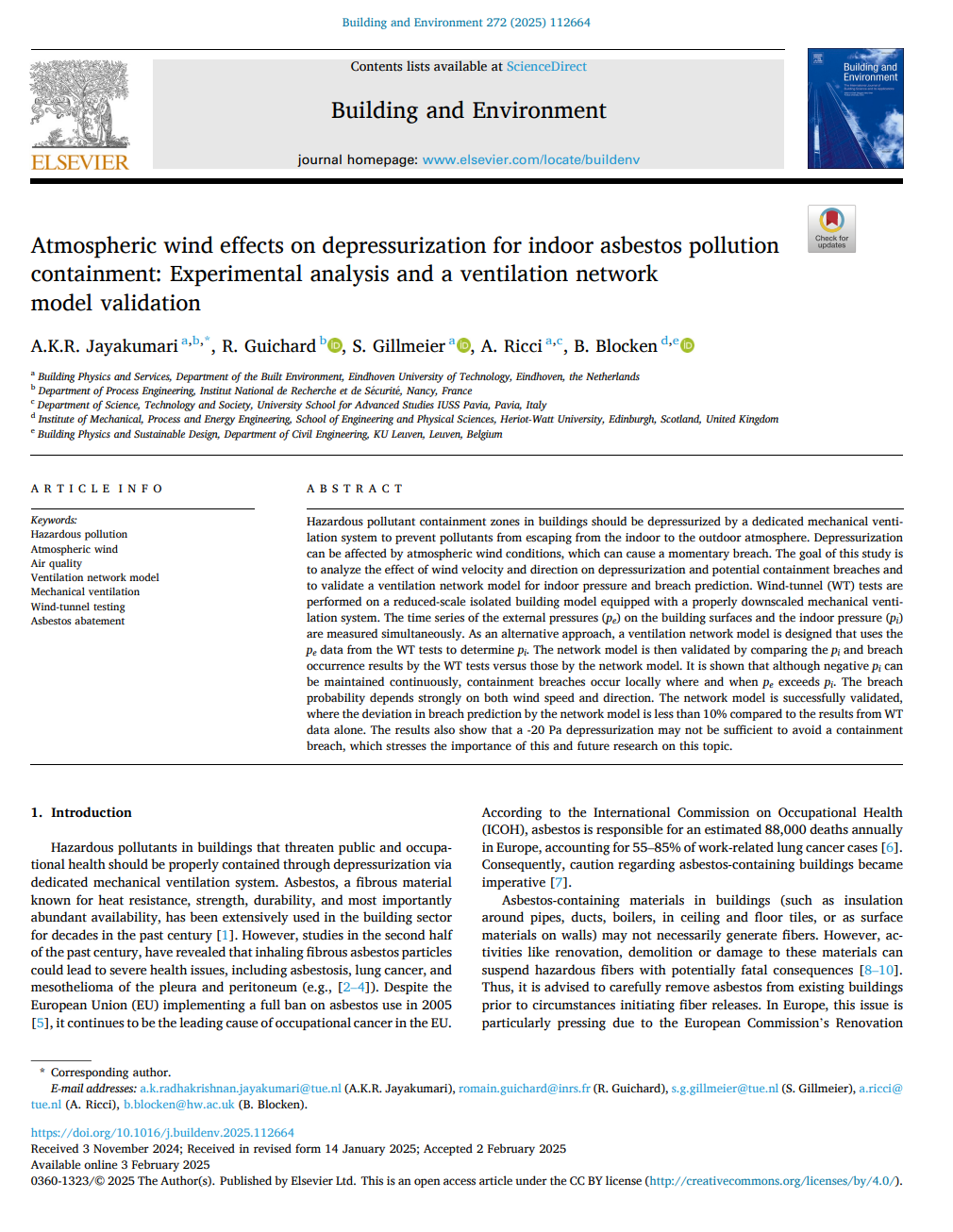 Building and Environment 272 (2025) 112664

ELSEVIER

Contents lists available at ScienceDirect

Building and Environment

journal homepage: www.elsevier.com/locate/buildenv

Building and Environment

Check for updates

Atmospheric wind effects on depressurization for indoor asbestos pollution containment: Experimental analysis and a ventilation network model validation

A.K.R. Jayakumari $^{a,b,*}$, R. Guichard $^{b}$, S. Gillmeier $^{a}$, A. Ricci $^{a,c}$, B. Blocken $^{d,e}$

$^{a}$ Building Physics and Services, Department of the Built Environment, Eindhoven University of Technology, Eindhoven, the Netherlands
$^{b}$ Department of Process Engineering, Institut National de Recherche et de Sécurité, Nancy, France
$^{c}$ Department of Science, Technology and Society, University School for Advanced Studies IUSS Pavia, Pavia, Italy
$^{d}$ Institute of Mechanical, Process and Energy Engineering, School of Engineering and Physical Sciences, Heriot-Watt University, Edinburgh, Scotland, United Kingdom
$^{e}$ Building Physics and Sustainable Design, Department of Civil Engineering, KU Leuven, Leuven, Belgium

ARTICLE INFO

Keywords:
Hazardous pollution
Atmospheric wind
Air quality
Ventilation network model
Mechanical ventilation
Wind-tunnel testing
Asbestos abatement

ABSTRACT

Hazardous pollutant containment zones in buildings should be depressurized by a dedicated mechanical ventilation system to prevent pollutants from escaping from the indoor to the outdoor atmosphere. Depressurization can be affected by atmospheric wind conditions, which can cause a momentary breach. The goal of this study is to analyze the effect of wind velocity and direction on depressurization and potential containment breaches and to validate a ventilation network model for indoor pressure and breach prediction. Wind-tunnel (WT) tests are performed on a reduced-scale isolated building model equipped with a properly downscaled mechanical ventilation system. The time series of the external pressures ($p_e$) on the building surfaces and the indoor pressure ($p_i$) are measured simultaneously. As an alternative approach, a ventilation network model is designed that uses the $p_e$ data from the WT tests to determine $p_i$. The network model is then validated by comparing the $p_i$ and breach occurrence results by the WT tests versus those by the network model. It is shown that although negative $p_i$ can be maintained continuously, containment breaches occur locally where and when $p_e$ exceeds $p_i$. The breach probability depends strongly on both wind speed and direction. The network model is successfully validated, where the deviation in breach prediction by the network model is less than 10% compared to the results from WT data alone. The results also show that a -20 Pa depressurization may not be sufficient to avoid a containment breach, which stresses the importance of this and future research on this topic.

1. Introduction

Hazardous pollutants in buildings that threaten public and occupational health should be properly contained through depressurization via dedicated mechanical ventilation system. Asbestos, a fibrous material known for heat resistance, strength, durability, and most importantly abundant availability, has been extensively used in the building sector for decades in the past century [1]. However, studies in the second half of the past century, have revealed that inhaling fibrous asbestos particles could lead to severe health issues, including asbestosis, lung cancer, and mesothelioma of the pleura and peritoneum (e.g., [2–4]). Despite the European Union (EU) implementing a full ban on asbestos use in 2005 [5], it continues to be the leading cause of occupational cancer in the EU.

According to the International Commission on Occupational Health (ICOH), asbestos is responsible for an estimated 88,000 deaths annually in Europe, accounting for 55–85% of work-related lung cancer cases [6]. Consequently, caution regarding asbestos-containing buildings became imperative [7].

Asbestos-containing materials in buildings (such as insulation around pipes, ducts, boilers, in ceiling and floor tiles, or as surface materials on walls) may not necessarily generate fibers. However, activities like renovation, demolition or damage to these materials can suspend hazardous fibers with potentially fatal consequences [8–10]. Thus, it is advised to carefully remove asbestos from existing buildings prior to circumstances initiating fiber releases. In Europe, this issue is particularly pressing due to the European Commission's Renovation

* Corresponding author.
E-mail addresses: a.k.radhakrishnan.jayakumari@tue.nl (A.K.R. Jayakumari), romain.guichard@inrs.fr (R. Guichard), s.g.gillmeier@tue.nl (S. Gillmeier), a.ricci@tue.nl (A. Ricci), b.blocken@hw.ac.uk (B. Blocken).

https://doi.org/10.1016/j.buildenv.2025.112664
Received 3 November 2024; Received in revised form 14 January 2025; Accepted 2 February 2025
Available online 3 February 2025
0360-1323/© 2025 The Author(s). Published by Elsevier Ltd. This is an open access article under the CC BY license (http://creativecommons.org/licenses/by/4.0/).